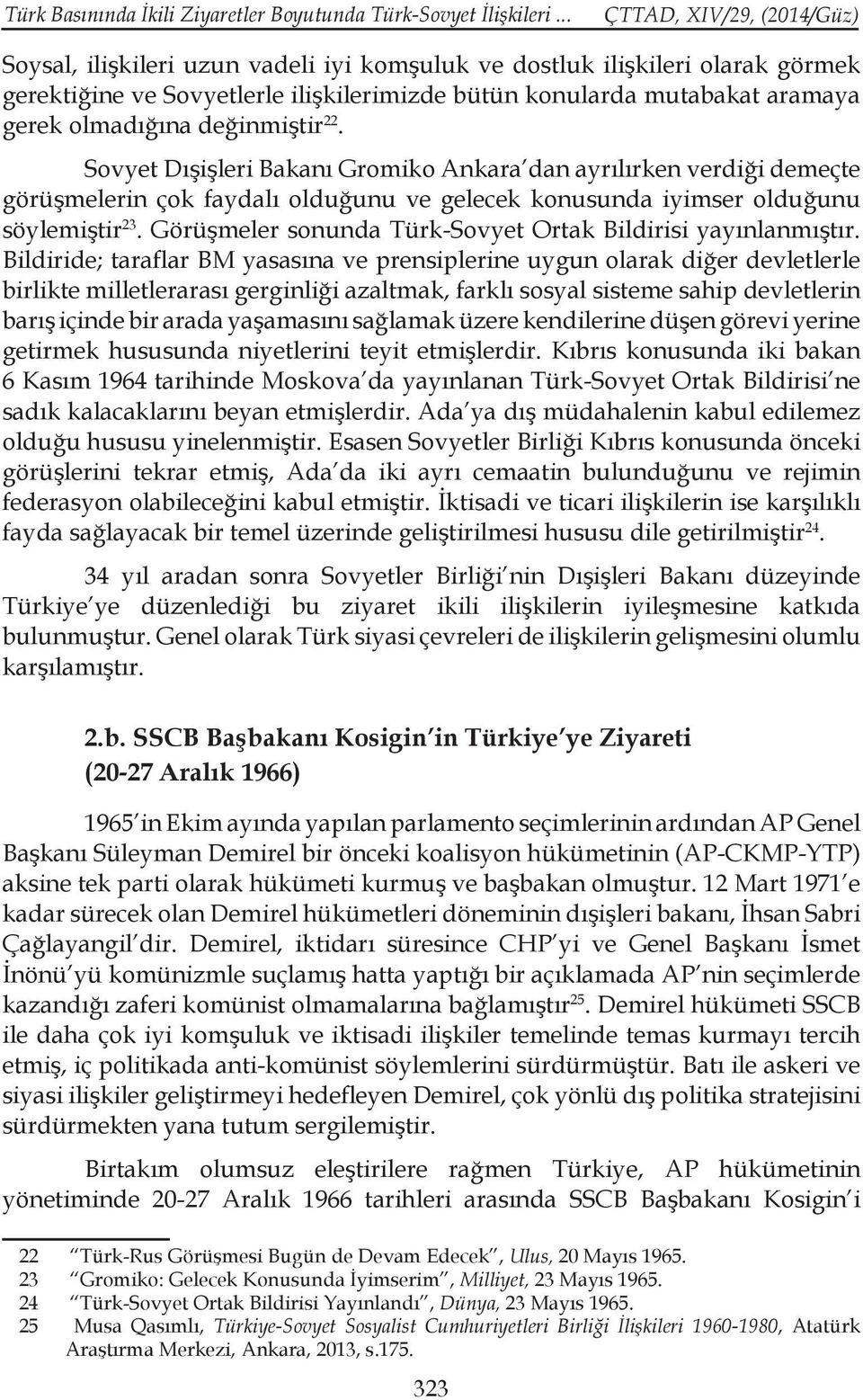 Türk Basınında İkili Ziyaretler Boyutunda Türk-Sovyet İlişkileri ... ÇTTAD, XIV/29, (2014/Güz)

Soysal, ilişkileri uzun vadeli iyi komşuluk ve dostluk ilişkileri olarak görmek gerektiğine ve Sovyetlerle ilişkilerimizde bütün konularda mutabakat aramaya gerek olmadığına değinmiştir$^{22}$.

Sovyet Dışişleri Bakanı Gromiko Ankara'dan ayrılırken verdiği demeçte görüşmelerin çok faydalı olduğunu ve gelecek konusunda iyimser olduğunu söylemiştir$^{23}$. Görüşmeler sonunda Türk-Sovyet Ortak Bildirisi yayınlanmıştır. Bildiride; taraflar BM yasasına ve prensiplerine uygun olarak diğer devletlerle birlikte milletlerarası gerginliği azaltmak, farklı sosyal sisteme sahip devletlerin barış içinde bir arada yaşamasını sağlamak üzere kendilerine düşen görevi yerine getirmek hususunda niyetlerini teyit etmişlerdir. Kıbrıs konusunda iki bakan 6 Kasım 1964 tarihinde Moskova'da yayınlanan Türk-Sovyet Ortak Bildirisi'ne sadık kalacaklarını beyan etmişlerdir. Ada'ya dış müdahalenin kabul edilemez olduğu hususu yinelenmiştir. Esasen Sovyetler Birliği Kıbrıs konusunda önceki görüşlerini tekrar etmiş, Ada'da iki ayrı cemaatin bulunduğunu ve rejimin federasyon olabileceğini kabul etmiştir. İktisadi ve ticari ilişkilerin ise karşılıklı fayda sağlayacak bir temel üzerinde geliştirilmesi hususu dile getirilmiştir$^{24}$.

34 yıl aradan sonra Sovyetler Birliği'nin Dışişleri Bakanı düzeyinde Türkiye'ye düzenlediği bu ziyaret ikili ilişkilerin iyileşmesine katkıda bulunmuştur. Genel olarak Türk siyasi çevreleri de ilişkilerin gelişmesini olumlu karşılamıştır.

2.b. SSCB Başbakanı Kosigin'in Türkiye'ye Ziyareti (20-27 Aralık 1966)

1965'in Ekim ayında yapılan parlamento seçimlerinin ardından AP Genel Başkanı Süleyman Demirel bir önceki koalisyon hükümetinin (AP-CKMP-YTP) aksine tek parti olarak hükümeti kurmuş ve başbakan olmuştur. 12 Mart 1971'e kadar sürecek olan Demirel hükümetleri döneminin dışişleri bakanı, İhsan Sabri Çağlayangil'dir. Demirel, iktidarı süresince CHP'yi ve Genel Başkanı İsmet İnönü'yü komünizmle suçlamış hatta yaptığı bir açıklamada AP'nin seçimlerde kazandığı zaferi komünist olmamalarına bağlamıştır$^{25}$. Demirel hükümeti SSCB ile daha çok iyi komşuluk ve iktisadi ilişkiler temelinde temas kurmayı tercih etmiş, iç politikada anti-komünist söylemlerini sürdürmüştür. Batı ile askeri ve siyasi ilişkiler geliştirmeyi hedefleyen Demirel, çok yönlü dış politika stratejisini sürdürmekten yana tutum sergilemiştir.

Birtakım olumsuz eleştirilere rağmen Türkiye, AP hükümetinin yönetiminde 20-27 Aralık 1966 tarihleri arasında SSCB Başbakanı Kosigin'i

22 "Türk-Rus Görüşmesi Bugün de Devam Edecek", Ulus, 20 Mayıs 1965.
23 "Gromiko: Gelecek Konusunda İyimserim", Milliyet, 23 Mayıs 1965.
24 "Türk-Sovyet Ortak Bildirisi Yayınlandı", Dünya, 23 Mayıs 1965.
25 Musa Qasımlı, Türkiye-Sovyet Sosyalist Cumhuriyetleri Birliği İlişkileri 1960-1980, Atatürk Araştırma Merkezi, Ankara, 2013, s.175.

323